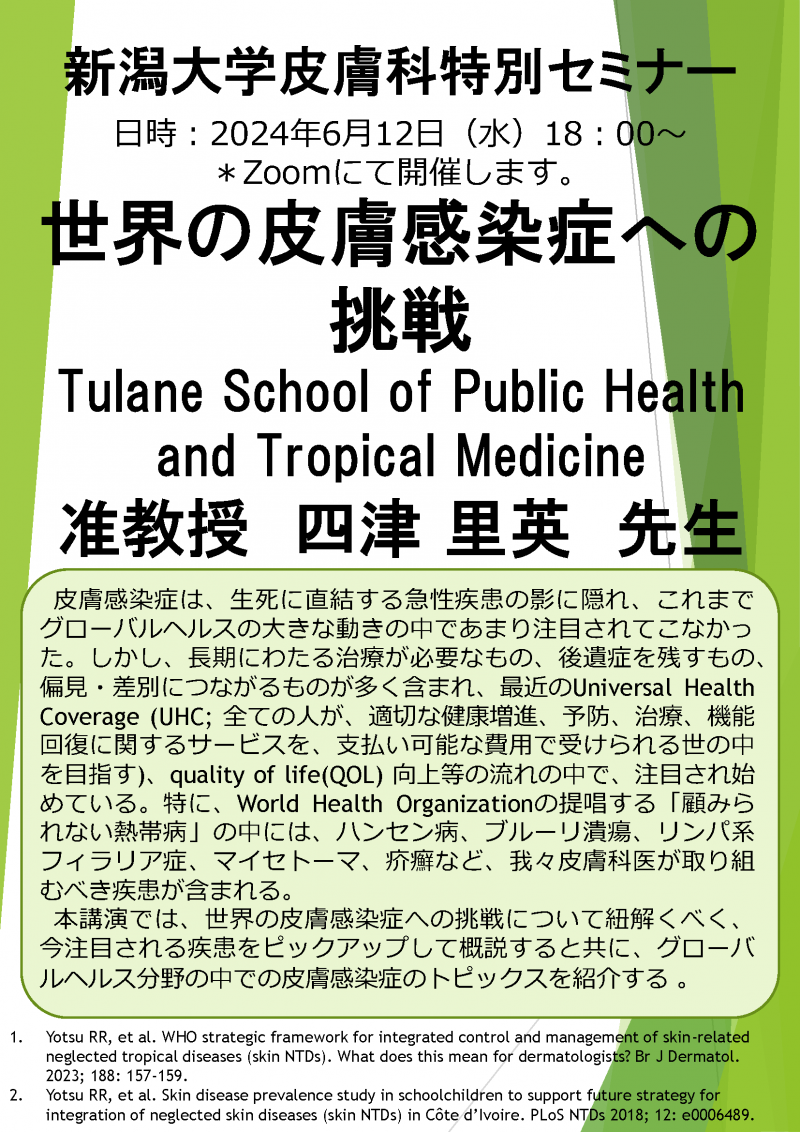 新潟大学皮膚科特別セミナー

日時：2024年6月12日（水）18：00～
＊Zoomにて開催します。

世界の皮膚感染症への挑戦

Tulane School of Public Health and Tropical Medicine

准教授　四津 里英　先生

皮膚感染症は、生死に直結する急性疾患の影に隠れ、これまでグローバルヘルスの大きな動きの中であまり注目されてこなかった。しかし、長期にわたる治療が必要なもの、後遺症を残すもの、偏見・差別につながるものが多く含まれ、最近のUniversal Health Coverage (UHC; 全ての人が、適切な健康増進、予防、治療、機能回復に関するサービスを、支払い可能な費用で受けられる世の中を目指す)、quality of life(QOL) 向上等の流れの中で、注目され始めている。特に、World Health Organizationの提唱する「顧みられない熱帯病」の中には、ハンセン病、ブルーリ潰瘍、リンパ系フィラリア症、マイセトーマ、疥癬など、我々皮膚科医が取り組むべき疾患が含まれる。

本講演では、世界の皮膚感染症への挑戦について紐解くべく、今注目される疾患をピックアップして概説すると共に、グローバルヘルス分野の中での皮膚感染症のトピックスを紹介する 。

1. Yotsu RR, et al. WHO strategic framework for integrated control and management of skin-related neglected tropical diseases (skin NTDs). What does this mean for dermatologists? Br J Dermatol. 2023; 188: 157-159.
2. Yotsu RR, et al. Skin disease prevalence study in schoolchildren to support future strategy for integration of neglected skin diseases (skin NTDs) in Côte d'Ivoire. PLoS NTDs 2018; 12: e0006489.